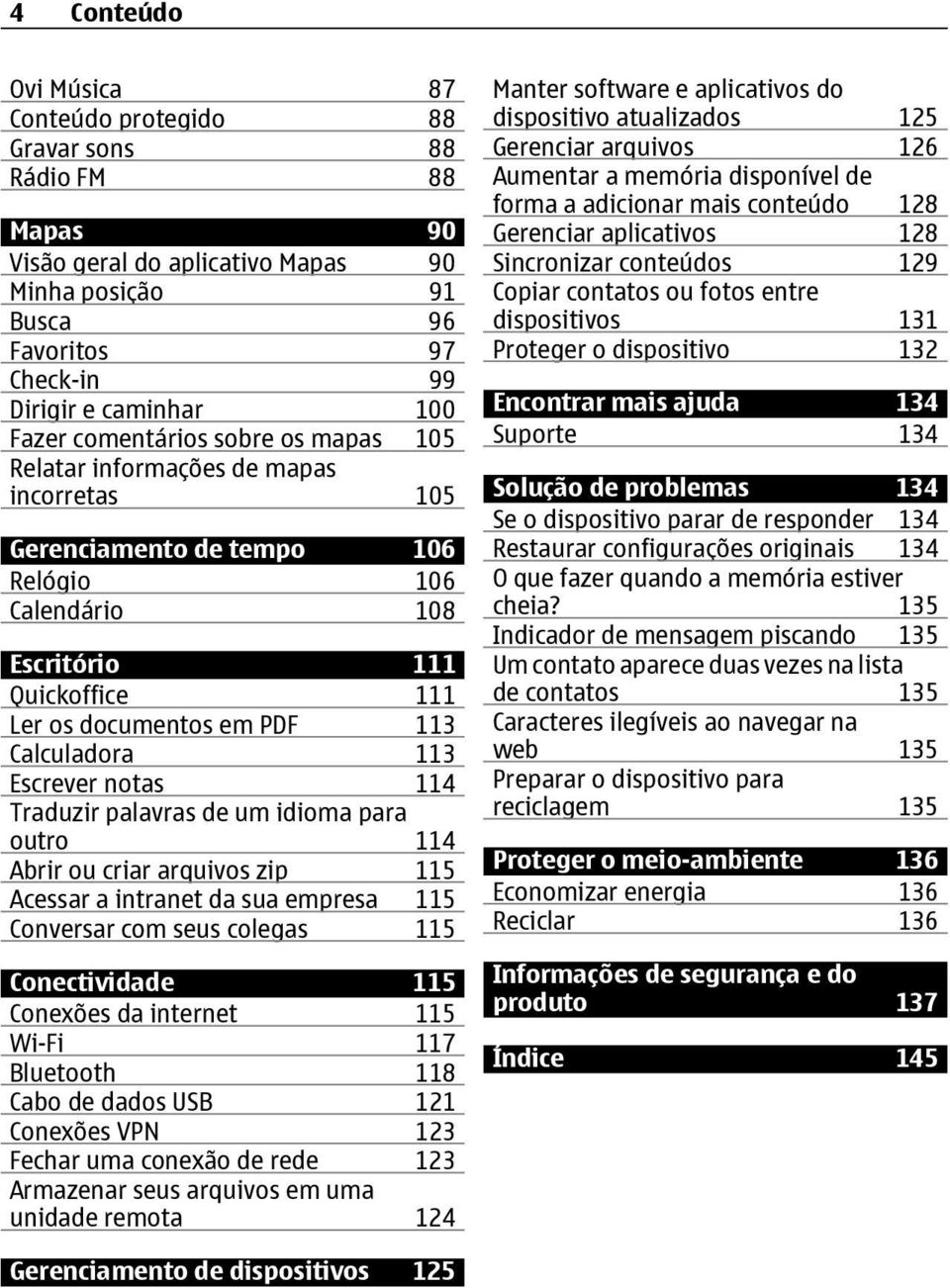 4 Conteúdo

Ovi Música 87
Conteúdo protegido 88
Gravar sons 88
Rádio FM 88

Mapas 90
Visão geral do aplicativo Mapas 90
Minha posição 91
Busca 96
Favoritos 97
Check-in 99
Dirigir e caminhar 100
Fazer comentários sobre os mapas 105
Relatar informações de mapas incorretas 105

Gerenciamento de tempo 106
Relógio 106
Calendário 108

Escritório 111
Quickoffice 111
Ler os documentos em PDF 113
Calculadora 113
Escrever notas 114
Traduzir palavras de um idioma para outro 114
Abrir ou criar arquivos zip 115
Acessar a intranet da sua empresa 115
Conversar com seus colegas 115

Conectividade 115
Conexões da internet 115
Wi-Fi 117
Bluetooth 118
Cabo de dados USB 121
Conexões VPN 123
Fechar uma conexão de rede 123
Armazenar seus arquivos em uma unidade remota 124

Gerenciamento de dispositivos 125

Manter software e aplicativos do dispositivo atualizados 125
Gerenciar arquivos 126
Aumentar a memória disponível de forma a adicionar mais conteúdo 128
Gerenciar aplicativos 128
Sincronizar conteúdos 129
Copiar contatos ou fotos entre dispositivos 131
Proteger o dispositivo 132

Encontrar mais ajuda 134
Suporte 134

Solução de problemas 134
Se o dispositivo parar de responder 134
Restaurar configurações originais 134
O que fazer quando a memória estiver cheia? 135
Indicador de mensagem piscando 135
Um contato aparece duas vezes na lista de contatos 135
Caracteres ilegíveis ao navegar na web 135
Preparar o dispositivo para reciclagem 135

Proteger o meio-ambiente 136
Economizar energia 136
Reciclar 136

Informações de segurança e do produto 137

Índice 145